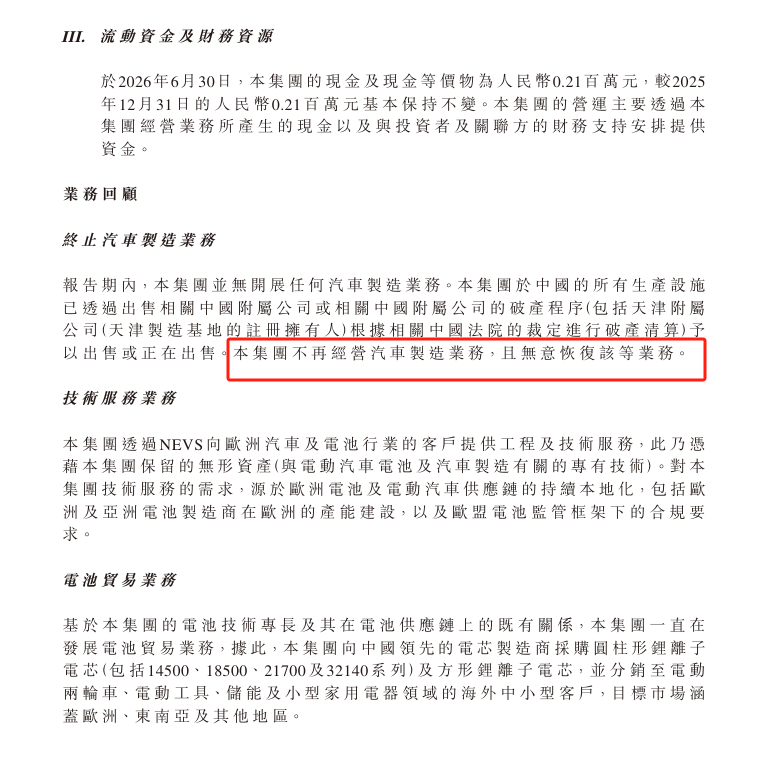 III. 流動資金及財務資源

於2026年6月30日，本集團的現金及現金等價物為人民幣0.21百萬元，較2025年12月31日的人民幣0.21百萬元基本保持不變。本集團的營運主要透過本集團經營業務所產生的現金以及與投資者及關聯方的財務支持安排提供資金。

業務回顧

終止汽車製造業務

報告期內，本集團並無開展任何汽車製造業務。本集團於中國的所有生產設施已透過出售相關中國附屬公司或相關中國附屬公司的破產程序(包括天津附屬公司(天津製造基地的註冊擁有人)根據相關中國法院的裁定進行破產清算)予以出售或正在出售。本集團不再經營汽車製造業務，且無意恢復該等業務。

技術服務業務

本集團透過NEVS向歐洲汽車及電池行業的客戶提供工程及技術服務，此乃憑藉本集團保留的無形資產(與電動汽車電池及汽車製造有關的專有技術)。對本集團技術服務的需求，源於歐洲電池及電動汽車供應鏈的持續本地化，包括歐洲及亞洲電池製造商在歐洲的產能建設，以及歐盟電池監管框架下的合規要求。

電池貿易業務

基於本集團的電池技術專長及其在電池供應鏈上的既有關係，本集團一直在發展電池貿易業務，據此，本集團向中國領先的電芯製造商採購圓柱形鋰離子電芯(包括14500、18500、21700及32140系列)及方形鋰離子電芯，並分銷至電動兩輪車、電動工具、儲能及小型家用電器領域的海外中小型客戶，目標市場涵蓋歐洲、東南亞及其他地區。